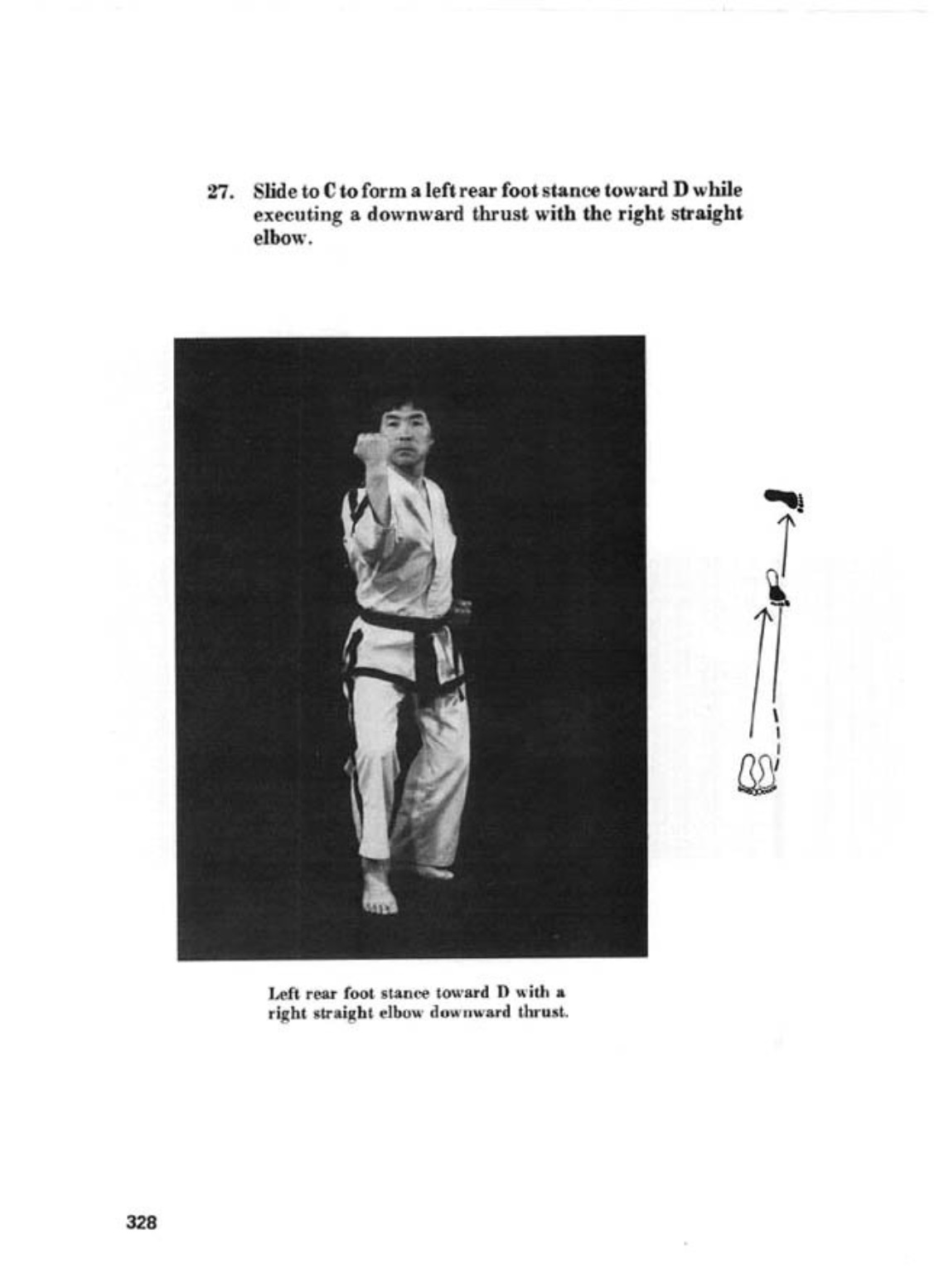 27. Slide to C to form a left rear foot stance toward D while executing a downward thrust with the right straight elbow.

Left rear foot stance toward D with a right straight elbow downward thrust.

328